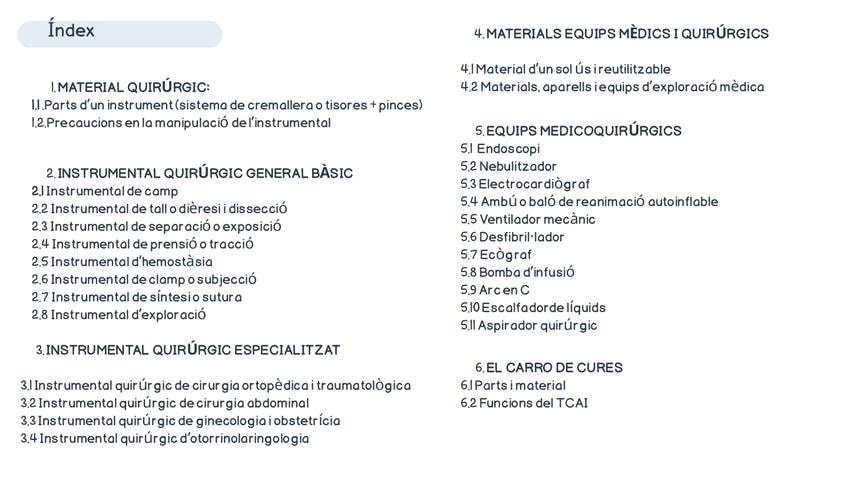 Índex

1. MATERIAL QUIRÚRGIC:
1.1. Parts d'un instrument (sistema de cremallera o tisores + pinces)
1.2. Precaucions en la manipulació de l'instrumental

2. INSTRUMENTAL QUIRÚRGIC GENERAL BÀSIC
2.1 Instrumental de camp
2.2 Instrumental de tall o dièresi i dissecció
2.3 Instrumental de separació o exposició
2.4 Instrumental de prensió o tracció
2.5 Instrumental d'hemostàsia
2.6 Instrumental de clamp o subjecció
2.7 Instrumental de síntesi o sutura
2.8 Instrumental d'exploració

3. INSTRUMENTAL QUIRÚRGIC ESPECIALITZAT

3.1 Instrumental quirúrgic de cirurgia ortopèdica i traumatològica
3.2 Instrumental quirúrgic de cirurgia abdominal
3.3 Instrumental quirúrgic de ginecologia i obstetrícia
3.4 Instrumental quirúrgic d'otorrinolaringologia

4. MATERIALS EQUIPS MÈDICS I QUIRÚRGICS

4.1 Material d'un sol ús i reutilitzable
4.2 Materials, aparells i equips d'exploració mèdica

5. EQUIPS MEDICOQUIRÚRGICS
5.1 Endoscopi
5.2 Nebulitzador
5.3 Electrocardiògraf
5.4 Ambú o baló de reanimació autoinflable
5.5 Ventilador mecànic
5.6 Desfibril·lador
5.7 Ecògraf
5.8 Bomba d'infusió
5.9 Arc en C
5.10 Escalfador de líquids
5.11 Aspirador quirúrgic

6. EL CARRO DE CURES
6.1 Parts i material
6.2 Funcions del TCAI